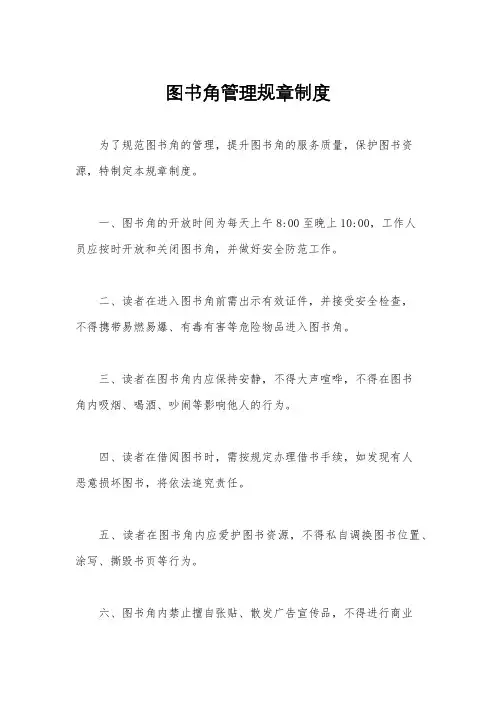 图书角管理规章制度

为了规范图书角的管理，提升图书角的服务质量，保护图书资源，特制定本规章制度。

一、图书角的开放时间为每天上午 8:00 至晚上 10:00，工作人员应按时开放和关闭图书角，并做好安全防范工作。

二、读者在进入图书角前需出示有效证件，并接受安全检查，不得携带易燃易爆、有毒有害等危险物品进入图书角。

三、读者在图书角内应保持安静，不得大声喧哗，不得在图书角内吸烟、喝酒、吵闹等影响他人的行为。

四、读者在借阅图书时，需按规定办理借书手续，如发现有人恶意损坏图书，将依法追究责任。

五、读者在图书角内应爱护图书资源，不得私自调换图书位置、涂写、撕毁书页等行为。

六、图书角内禁止擅自张贴、散发广告宣传品，不得进行商业